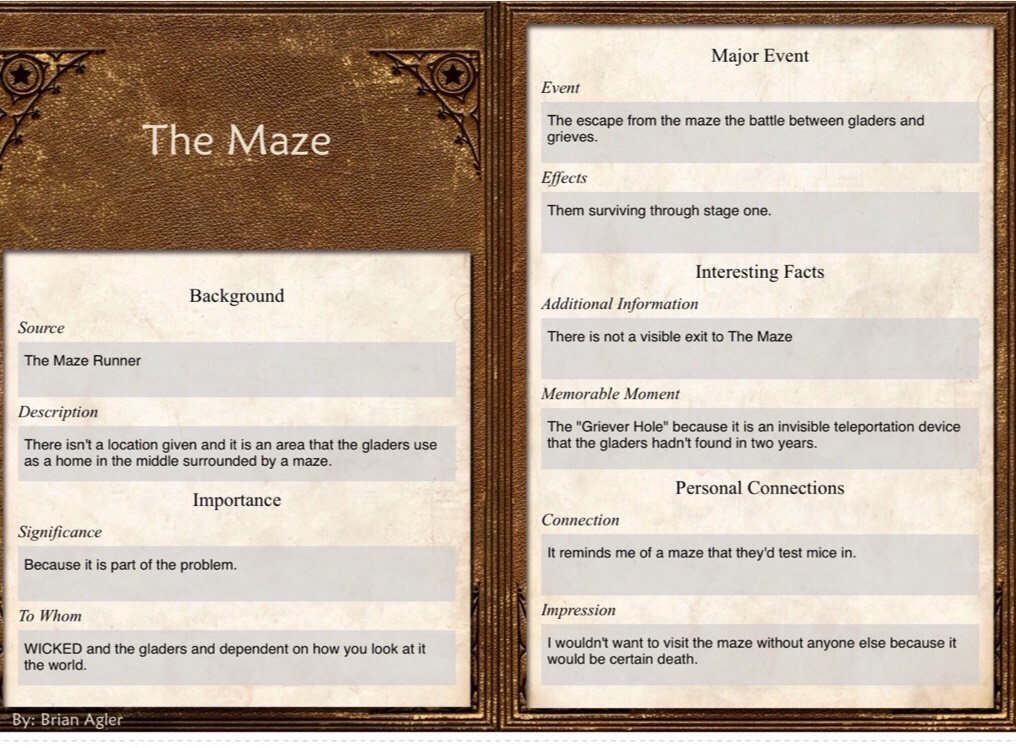 The Maze

Background

Source

The Maze Runner

Description

There isn't a location given and it is an area that the gladers use as a home in the middle surrounded by a maze.

Importance

Significance

Because it is part of the problem.

To Whom

WICKED and the gladers and dependent on how you look at it the world.

By: Brian Agler

Major Event

Event

The escape from the maze the battle between gladers and grieves.

Effects

Them surviving through stage one.

Interesting Facts

Additional Information

There is not a visible exit to The Maze

Memorable Moment

The "Griever Hole" because it is an invisible teleportation device that the gladers hadn't found in two years.

Personal Connections

Connection

It reminds me of a maze that they'd test mice in.

Impression

I wouldn't want to visit the maze without anyone else because it would be certain death.